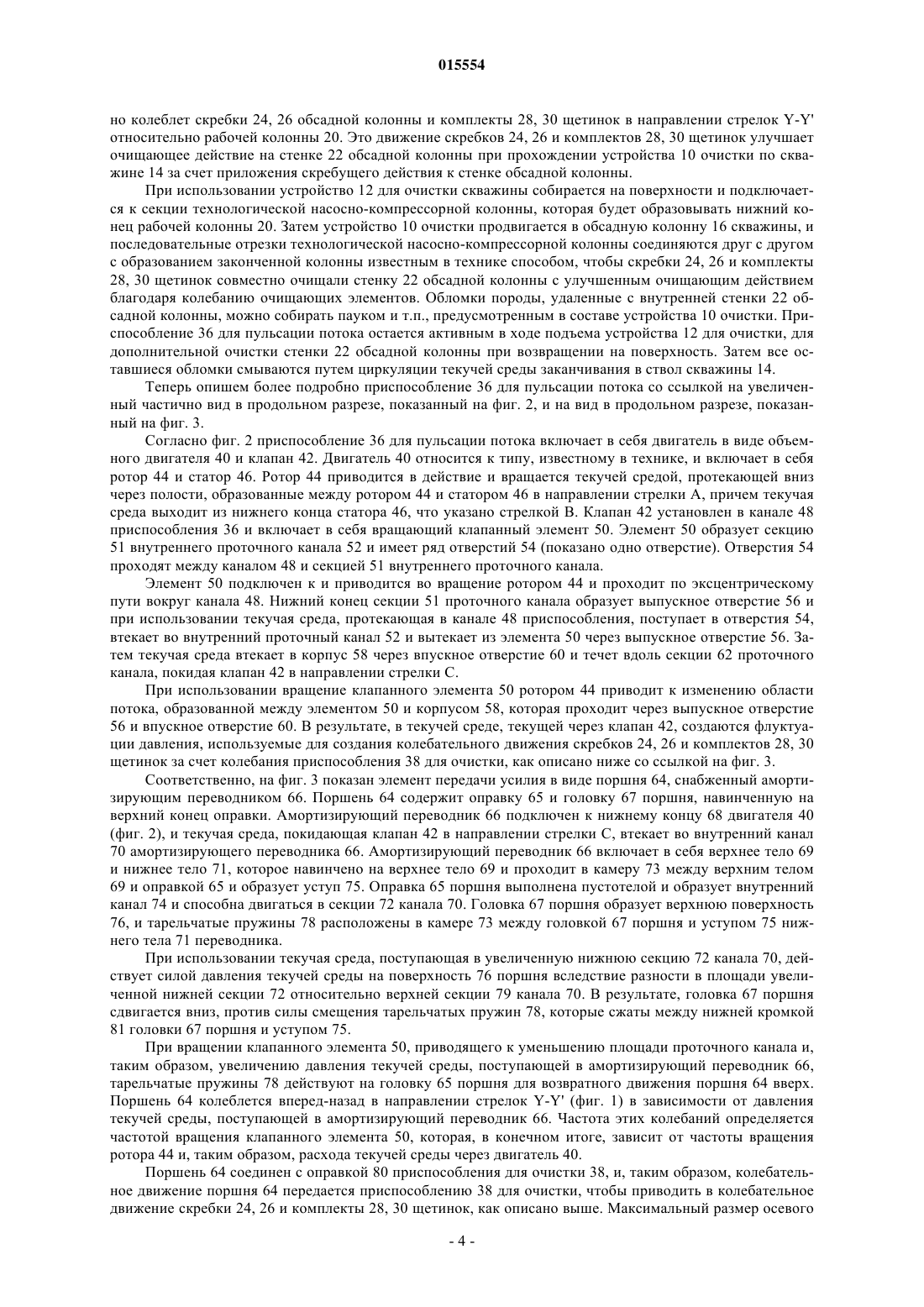 015554

но колеблет скребки 24, 26 обсадной колонны и комплекты 28, 30 щетинок в направлении стрелок Y-Y' относительно рабочей колонны 20. Это движение скребков 24, 26 и комплектов 28, 30 щетинок улучшает очищающее действие на стенке 22 обсадной колонны при прохождении устройства 10 очистки по скважине 14 за счет приложения скребущего действия к стенке обсадной колонны.

При использовании устройство 12 для очистки скважины собирается на поверхности и подключается к секции технологической насосно-компрессорной колонны, которая будет образовывать нижний конец рабочей колонны 20. Затем устройство 10 очистки продвигается в обсадную колонну 16 скважины, и последовательные отрезки технологической насосно-компрессорной колонны соединяются друг с другом с образованием законченной колонны известным в технике способом, чтобы скребки 24, 26 и комплекты 28, 30 щетинок совместно очищали стенку 22 обсадной колонны с улучшенным очищающим действием благодаря колебанию очищающих элементов. Обломки породы, удаленные с внутренней стенки 22 обсадной колонны, можно собирать пауком и т.п., предусмотренным в составе устройства 10 очистки. Приспособление 36 для пульсации потока остается активным в ходе подъема устройства 12 для очистки, для дополнительной очистки стенки 22 обсадной колонны при возвращении на поверхность. Затем все оставшиеся обломки смываются путем циркуляции текучей среды заканчивания в ствол скважины 14.

Теперь опишем более подробно приспособление 36 для пульсации потока со ссылкой на увеличенный частично вид в продольном разрезе, показанный на фиг. 2, и на вид в продольном разрезе, показанный на фиг. 3.

Согласно фиг. 2 приспособление 36 для пульсации потока включает в себя двигатель в виде объемного двигателя 40 и клапан 42. Двигатель 40 относится к типу, известному в технике, и включает в себя ротор 44 и статор 46. Ротор 44 приводится в действие и вращается текучей средой, протекающей вниз через полости, образованные между ротором 44 и статором 46 в направлении стрелки A, причем текучая среда выходит из нижнего конца статора 46, что указано стрелкой B. Клапан 42 установлен в канале 48 приспособления 36 и включает в себя вращающий клапанный элемент 50. Элемент 50 образует секцию 51 внутреннего проточного канала 52 и имеет ряд отверстий 54 (показано одно отверстие). Отверстия 54 проходят между каналом 48 и секцией 51 внутреннего проточного канала.

Элемент 50 подключен к и приводится во вращение ротором 44 и проходит по эксцентрическому пути вокруг канала 48. Нижний конец секции 51 проточного канала образует выпускное отверстие 56 и при использовании текучая среда, протекающая в канале 48 приспособления, поступает в отверстия 54, втекает во внутренний проточный канал 52 и вытекает из элемента 50 через выпускное отверстие 56. Затем текучая среда втекает в корпус 58 через впускное отверстие 60 и течет вдоль секции 62 проточного канала, покидая клапан 42 в направлении стрелки C.

При использовании вращение клапанного элемента 50 ротором 44 приводит к изменению области потока, образованной между элементом 50 и корпусом 58, которая проходит через выпускное отверстие 56 и впускное отверстие 60. В результате, в текучей среде, текущей через клапан 42, создаются флуктуации давления, используемые для создания колебательного движения скребков 24, 26 и комплектов 28, 30 щетинок за счет колебания приспособления 38 для очистки, как описано ниже со ссылкой на фиг. 3.

Соответственно, на фиг. 3 показан элемент передачи усилия в виде поршня 64, снабженный амортизирующим переводником 66. Поршень 64 содержит оправку 65 и головку 67 поршня, навинченную на верхний конец оправки. Амортизирующий переводник 66 подключен к нижнему концу 68 двигателя 40 (фиг. 2), и текучая среда, покидающая клапан 42 в направлении стрелки C, втекает во внутренний канал 70 амортизирующего переводника 66. Амортизирующий переводник 66 включает в себя верхнее тело 69 и нижнее тело 71, которое навинчено на верхнее тело 69 и проходит в камеру 73 между верхним телом 69 и оправкой 65 и образует уступ 75. Оправка 65 поршня выполнена пустотелой и образует внутренний канал 74 и способна двигаться в секции 72 канала 70. Головка 67 поршня образует верхнюю поверхность 76, и тарельчатые пружины 78 расположены в камере 73 между головкой 67 поршня и уступом 75 нижнего тела 71 переводника.

При использовании текучая среда, поступающая в увеличенную нижнюю секцию 72 канала 70, действует силой давления текучей среды на поверхность 76 поршня вследствие разности в площади увеличенной нижней секции 72 относительно верхней секции 79 канала 70. В результате, головка 67 поршня сдвигается вниз, против силы смещения тарельчатых пружин 78, которые сжаты между нижней кромкой 81 головки 67 поршня и уступом 75.

При вращении клапанного элемента 50, приводящего к уменьшению площади проточного канала и, таким образом, увеличению давления текучей среды, поступающей в амортизирующий переводник 66, тарельчатые пружины 78 действуют на головку 65 поршня для возвратного движения поршня 64 вверх. Поршень 64 колеблется вперед-назад в направлении стрелок Y-Y' (фиг. 1) в зависимости от давления текучей среды, поступающей в амортизирующий переводник 66. Частота этих колебаний определяется частотой вращения клапанного элемента 50, которая, в конечном итоге, зависит от частоты вращения ротора 44 и, таким образом, расхода текучей среды через двигатель 40.

Поршень 64 соединен с оправкой 80 приспособления для очистки 38, и, таким образом, колебательное движение поршня 64 передается приспособлению 38 для очистки, чтобы приводить в колебательное движение скребки 24, 26 и комплекты 28, 30 щетинок, как описано выше. Максимальный размер осевого

- 4 -